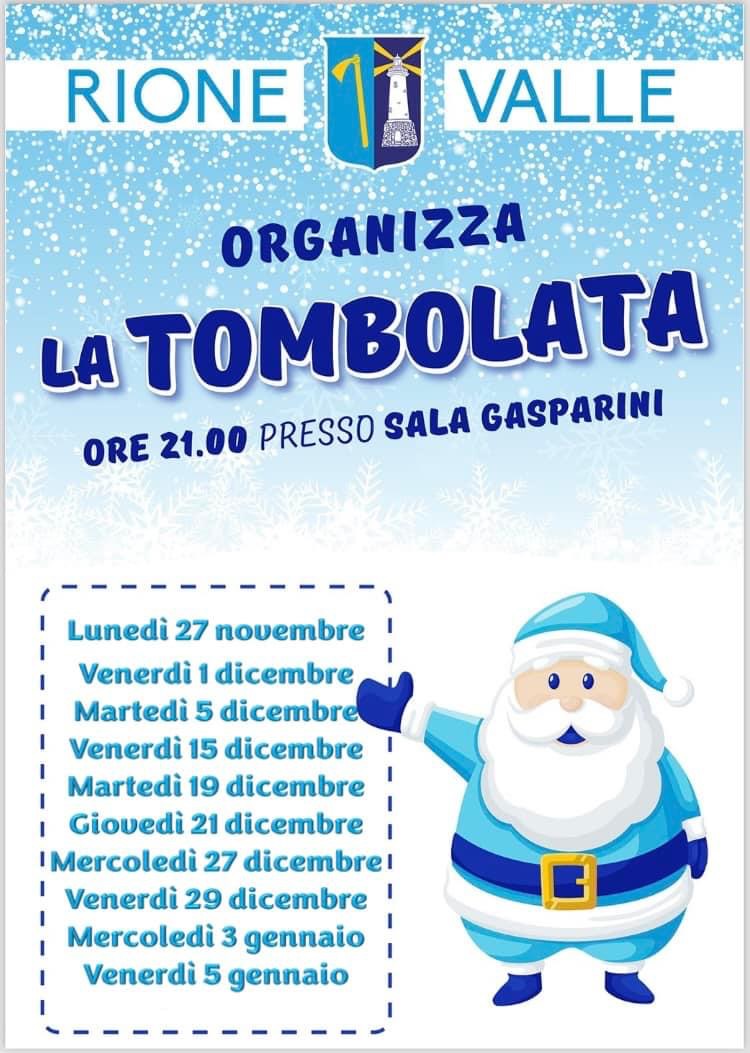 RIONE VALLE

ORGANIZZA

LA TOMBOLATA

ORE 21.00 PRESSO SALA GASPARINI

Lunedì 27 novembre
Venerdì 1 dicembre
Martedì 5 dicembre
Venerdì 15 dicembre
Martedì 19 dicembre
Giovedì 21 dicembre
Mercoledì 27 dicembre
Venerdì 29 dicembre
Mercoledì 3 gennaio
Venerdì 5 gennaio